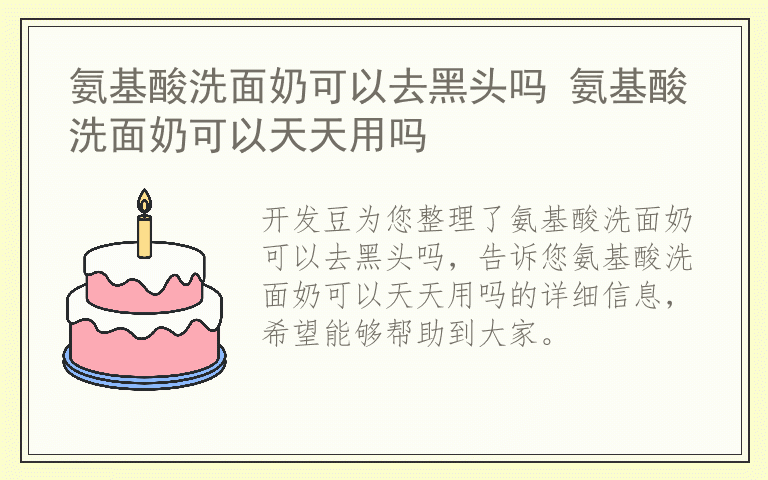 氨基酸洗面奶可以去黑头吗 氨基酸洗面奶可以天天用吗

开发豆为您整理了氨基酸洗面奶可以去黑头吗，告诉您氨基酸洗面奶可以天天用吗的详细信息，希望能够帮助到大家。